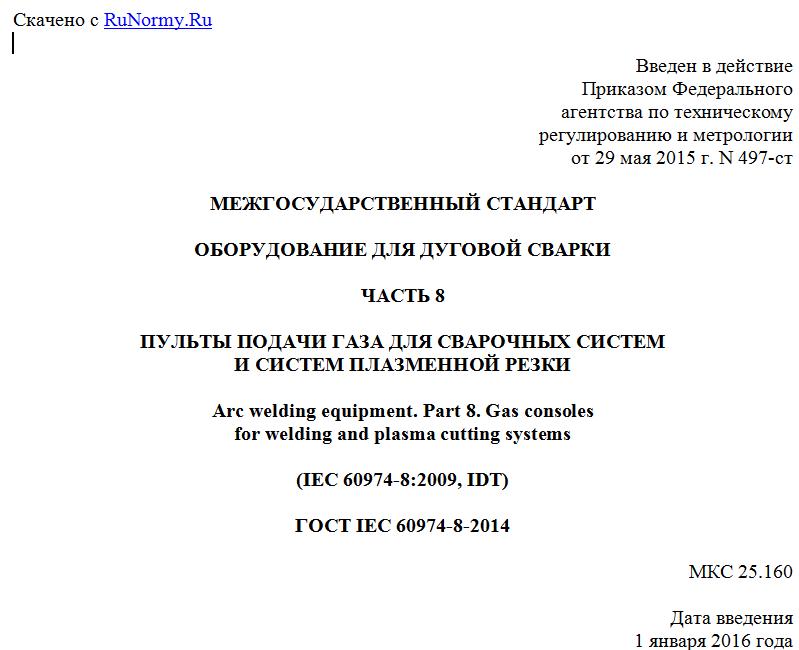 Скачено с RuNormy.Ru

Введен в действие
Приказом Федерального
агентства по техническому
регулированию и метрологии
от 29 мая 2015 г. N 497-ст

МЕЖГОСУДАРСТВЕННЫЙ СТАНДАРТ

ОБОРУДОВАНИЕ ДЛЯ ДУГОВОЙ СВАРКИ

ЧАСТЬ 8

ПУЛЬТЫ ПОДАЧИ ГАЗА ДЛЯ СВАРОЧНЫХ СИСТЕМ
И СИСТЕМ ПЛАЗМЕННОЙ РЕЗКИ

Arc welding equipment. Part 8. Gas consoles
for welding and plasma cutting systems

(IEC 60974-8:2009, IDT)

ГОСТ IEC 60974-8-2014

МКС 25.160

Дата введения
1 января 2016 года